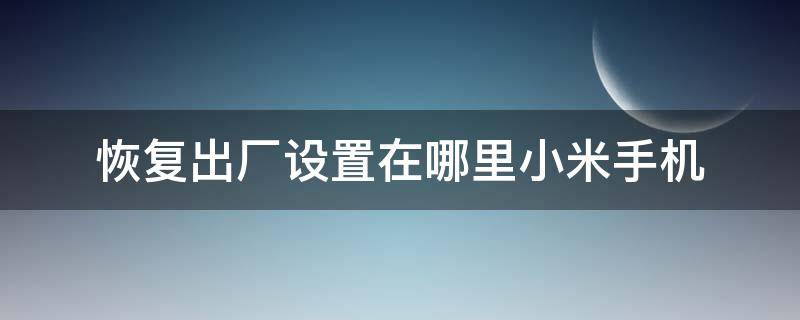 恢复出厂设置在哪里小米手机